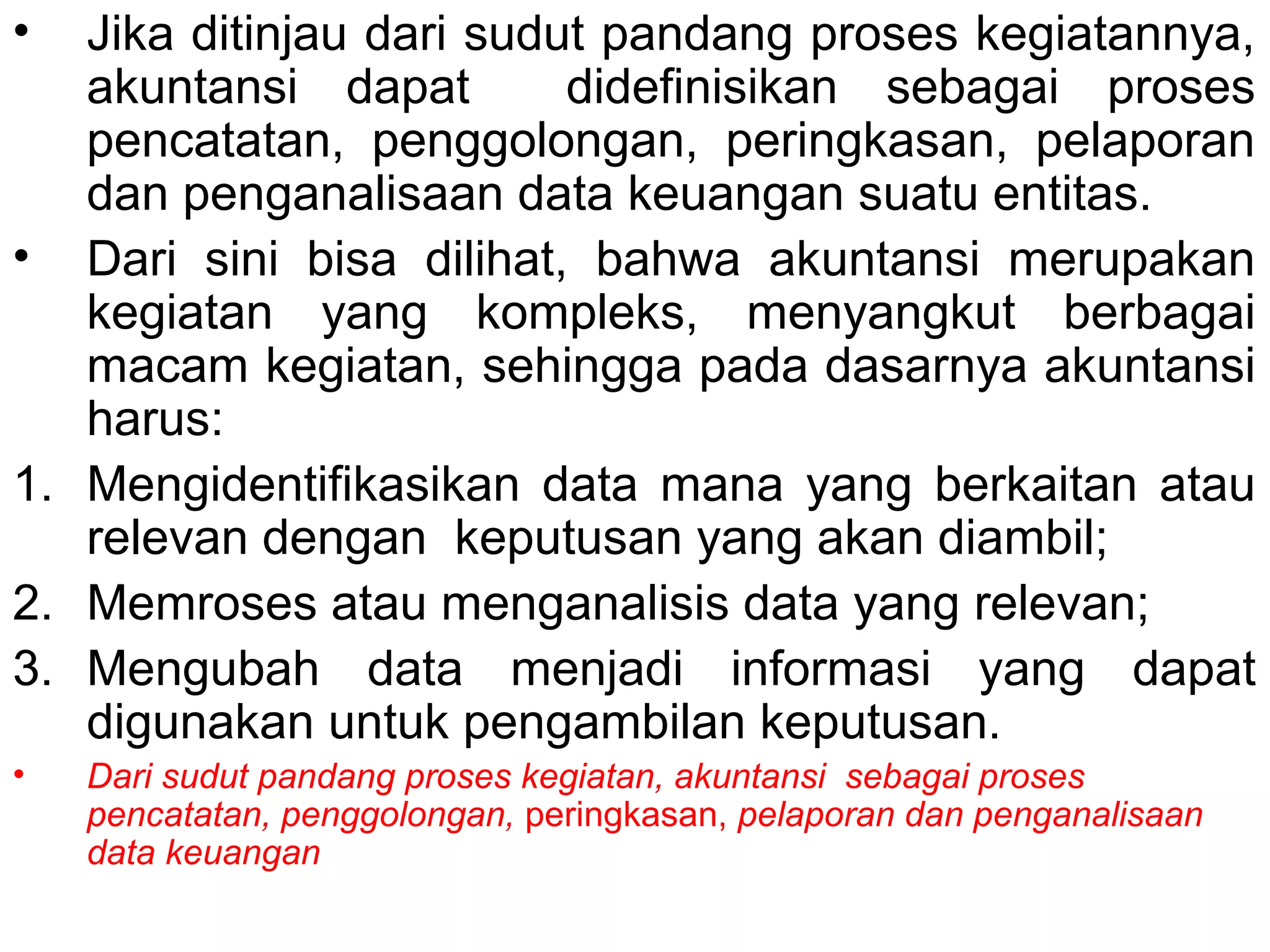 • Jika ditinjau dari sudut pandang proses kegiatannya, akuntansi dapat didefinisikan sebagai proses pencatatan, penggolongan, peringkasan, pelaporan dan penganalisaan data keuangan suatu entitas.

• Dari sini bisa dilihat, bahwa akuntansi merupakan kegiatan yang kompleks, menyangkut berbagai macam kegiatan, sehingga pada dasarnya akuntansi harus:

1. Mengidentifikasikan data mana yang berkaitan atau relevan dengan keputusan yang akan diambil;
2. Memroses atau menganalisis data yang relevan;
3. Mengubah data menjadi informasi yang dapat digunakan untuk pengambilan keputusan.

• Dari sudut pandang proses kegiatan, akuntansi sebagai proses pencatatan, penggolongan, peringkasan, pelaporan dan penganalisaan data keuangan